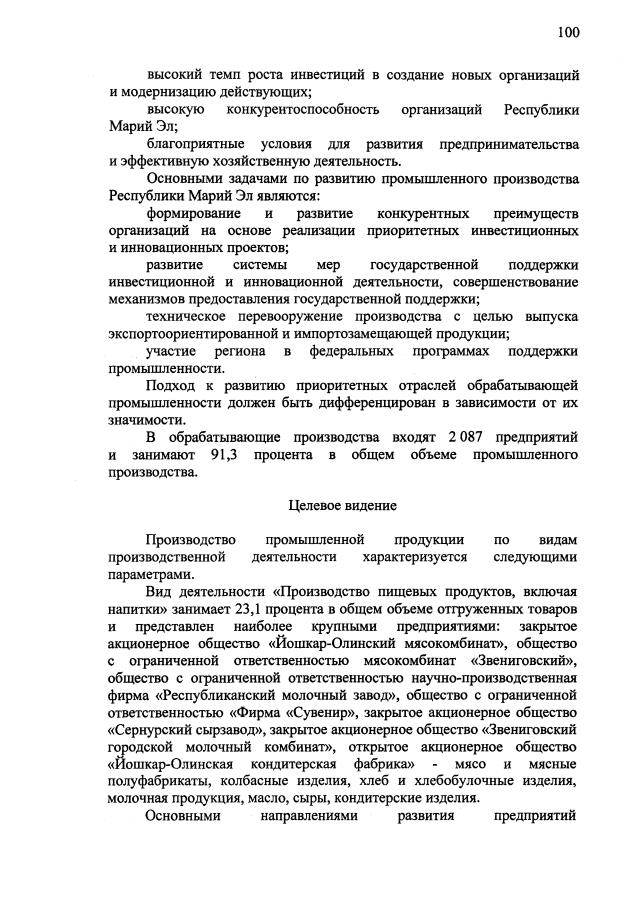 100

высокий темп роста инвестиций в создание новых организаций и модернизацию действующих;

высокую конкурентоспособность организаций Республики Марий Эл;

благоприятные условия для развития предпринимательства и эффективную хозяйственную деятельность.

Основными задачами по развитию промышленного производства Республики Марий Эл являются:

формирование и развитие конкурентных преимуществ организаций на основе реализации приоритетных инвестиционных и инновационных проектов;

развитие системы мер государственной поддержки инвестиционной и инновационной деятельности, совершенствование механизмов предоставления государственной поддержки;

техническое перевооружение производства с целью выпуска экспортоориентированной и импортозамещающей продукции;

участие региона в федеральных программах поддержки промышленности.

Подход к развитию приоритетных отраслей обрабатывающей промышленности должен быть дифференцирован в зависимости от их значимости.

В обрабатывающие производства входят 2 087 предприятий и занимают 91,3 процента в общем объеме промышленного производства.

Целевое видение

Производство промышленной продукции по видам производственной деятельности характеризуется следующими параметрами.

Вид деятельности «Производство пищевых продуктов, включая напитки» занимает 23,1 процента в общем объеме отгруженных товаров и представлен наиболее крупными предприятиями: закрытое акционерное общество «Йошкар-Олинский мясокомбинат», общество с ограниченной ответственностью мясокомбинат «Звениговский», общество с ограниченной ответственностью научно-производственная фирма «Республиканский молочный завод», общество с ограниченной ответственностью «Фирма «Сувенир», закрытое акционерное общество «Сернурский сырзавод», закрытое акционерное общество «Звениговский городской молочный комбинат», открытое акционерное общество «Йошкар-Олинская кондитерская фабрика» - мясо и мясные полуфабрикаты, колбасные изделия, хлеб и хлебобулочные изделия, молочная продукция, масло, сыры, кондитерские изделия.

Основными направлениями развития предприятий